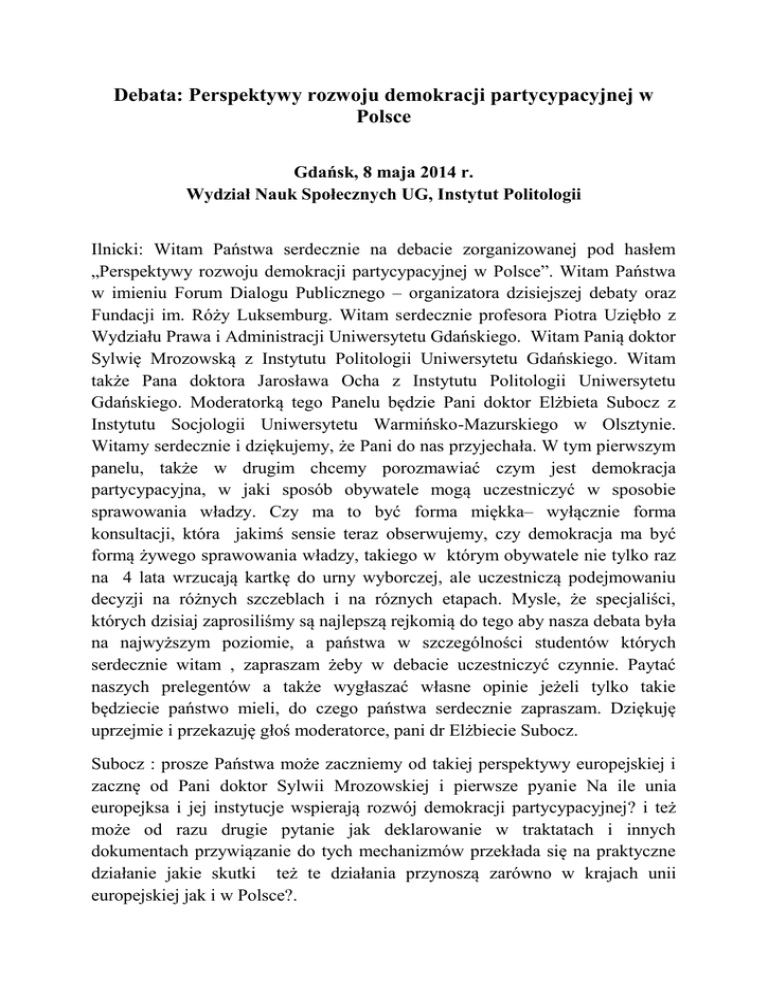 Debata: Perspektywy rozwoju demokracji partycypacyjnej w Polsce

Gdańsk, 8 maja 2014 r.
Wydział Nauk Społecznych UG, Instytut Politologii

Ilnicki: Witam Państwa serdecznie na debacie zorganizowanej pod hasłem „Perspektywy rozwoju demokracji partycypacyjnej w Polsce". Witam Państwa w imieniu Forum Dialogu Publicznego – organizatora dzisiejszej debaty oraz Fundacji im. Róży Luksemburg. Witam serdecznie profesora Piotra Uziębło z Wydziału Prawa i Administracji Uniwersytetu Gdańskiego. Witam Panią doktor Sylwię Mrozowską z Instytutu Politologii Uniwersytetu Gdańskiego. Witam także Pana doktora Jarosława Ocha z Instytutu Politologii Uniwersytetu Gdańskiego. Moderatorką tego Panelu będzie Pani doktor Elżbieta Subocz z Instytutu Socjologii Uniwersytetu Warmińsko-Mazurskiego w Olsztynie. Witamy serdecznie i dziękujemy, że Pani do nas przyjechała. W tym pierwszym panelu, także w drugim chcemy porozmawiać czym jest demokracja partycypacyjna, w jaki sposób obywatele mogą uczestniczyć w sposobie sprawowania władzy. Czy ma to być forma miękka– wyłącznie forma konsultacji, która jakimś sensie teraz obserwujemy, czy demokracja ma być formą żywego sprawowania władzy, takiego w którym obywatele nie tylko raz na 4 lata wrzucają kartkę do urny wyborczej, ale uczestniczą podejmowaniu decyzji na różnych szczeblach i na róznych etapach. Mysle, że specjaliści, których dzisiaj zaprosiliśmy są najlepszą rejkomią do tego aby nasza debata była na najwyższym poziomie, a państwa w szczególności studentów których serdecznie witam , zapraszam żeby w debacie uczestniczyć czynnie. Paytać naszych prelegentów a także wygłaszać własne opinie jeżeli tylko takie będziecie państwo mieli, do czego państwa serdecznie zapraszam. Dziękuję uprzejmie i przekazuję głos moderatorce, pani dr Elżbiecie Subocz.

Subocz : prosze Państwa może zaczniemy od takiej perspektywy europejskiej i zacznę od Pani doktor Sylwii Mrozowskiej i pierwsze pyanie Na ile unia europejksa i jej instytucje wspierają rozwój demokracji partycypacyjnej? i też może od razu drugie pytanie jak deklarowanie w traktatach i innych dokumentach przywiązanie do tych mechanizmów przekłada się na praktyczne działanie jakie skutki też te działania przynoszą zarówno w krajach unii europejskiej jak i w Polsce?.